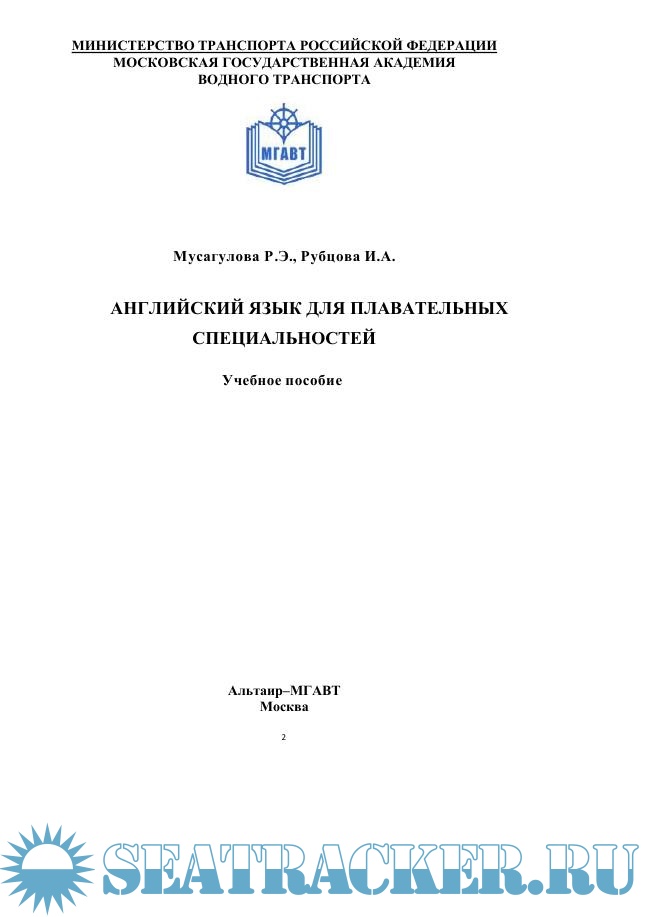 МИНИСТЕРСТВО ТРАНСПОРТА РОССИЙСКОЙ ФЕДЕРАЦИИ
МОСКОВСКАЯ ГОСУДАРСТВЕННАЯ АКАДЕМИЯ
ВОДНОГО ТРАНСПОРТА

МГАВТ

Мусагулова Р.Э., Рубцова И.А.

АНГЛИЙСКИЙ ЯЗЫК ДЛЯ ПЛАВАТЕЛЬНЫХ СПЕЦИАЛЬНОСТЕЙ

Учебное пособие

Альтаир–МГАВТ
Москва

2

SEATRACKER.RU